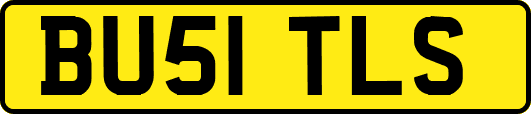 BU51 TLS